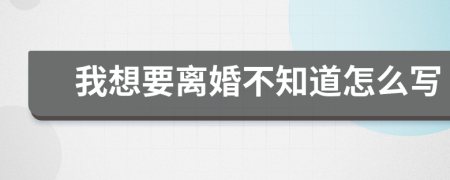 我想要离婚不知道怎么写